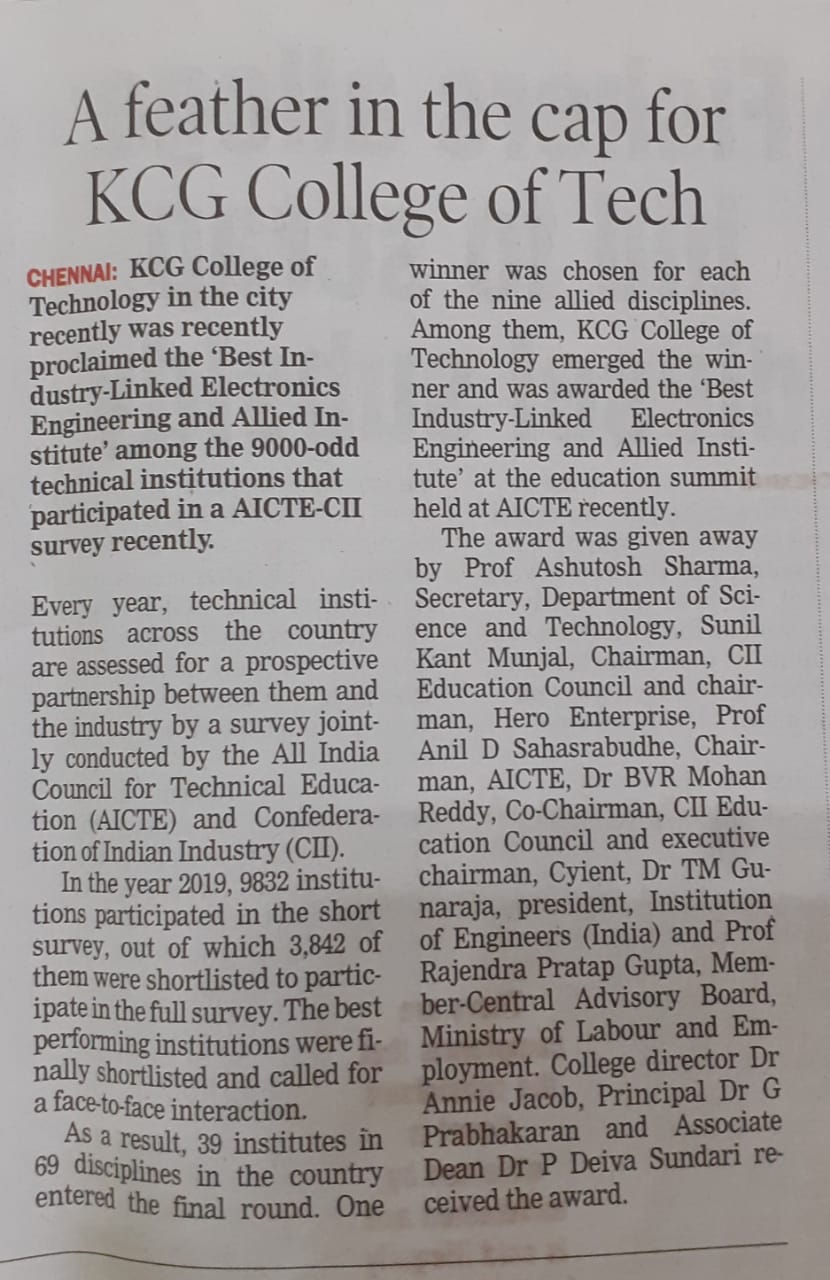 A feather in the cap for KCG College of Tech

CHENNAI: KCG College of Technology in the city recently was recently proclaimed the 'Best Industry-Linked Electronics Engineering and Allied Institute' among the 9000-odd technical institutions that participated in a AICTE-CII survey recently.

Every year, technical institutions across the country are assessed for a prospective partnership between them and the industry by a survey jointly conducted by the All India Council for Technical Education (AICTE) and Confederation of Indian Industry (CII).

In the year 2019, 9832 institutions participated in the short survey, out of which 3,842 of them were shortlisted to participate in the full survey. The best performing institutions were finally shortlisted and called for a face-to-face interaction.

As a result, 39 institutes in 69 disciplines in the country entered the final round. One winner was chosen for each of the nine allied disciplines. Among them, KCG College of Technology emerged the winner and was awarded the 'Best Industry-Linked Electronics Engineering and Allied Institute' at the education summit held at AICTE recently.

The award was given away by Prof Ashutosh Sharma, Secretary, Department of Science and Technology, Sunil Kant Munjal, Chairman, CII Education Council and chairman, Hero Enterprise, Prof Anil D Sahasrabudhe, Chairman, AICTE, Dr BVR Mohan Reddy, Co-Chairman, CII Education Council and executive chairman, Cyient, Dr TM Gunaraja, president, Institution of Engineers (India) and Prof Rajendra Pratap Gupta, Member-Central Advisory Board, Ministry of Labour and Employment. College director Dr Annie Jacob, Principal Dr G Prabhakaran and Associate Dean Dr P Deiva Sundari received the award.